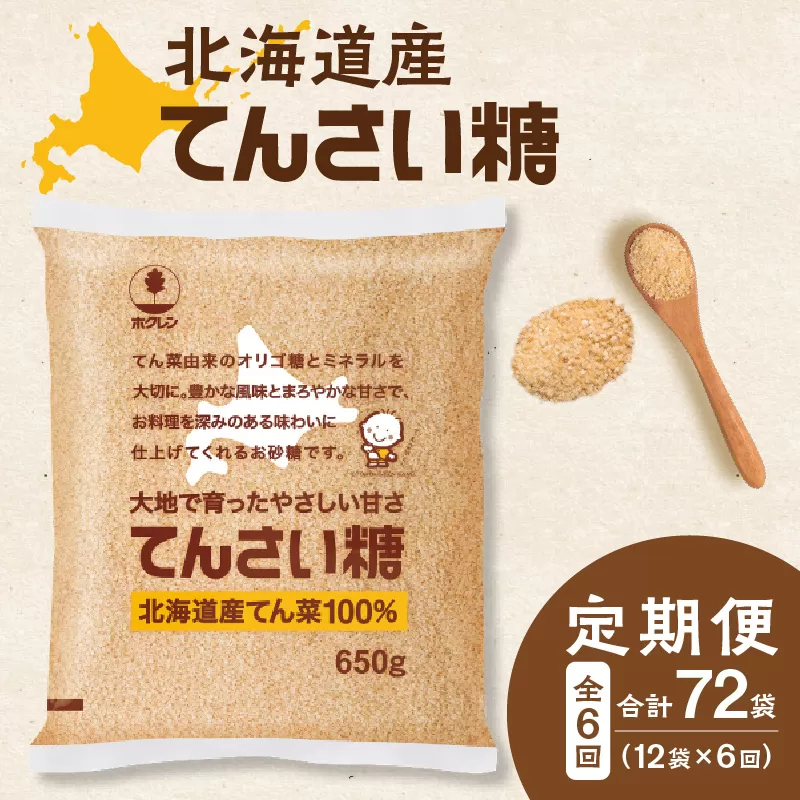 北海道産
てんさい糖

ホクレン

てん菜由来のオリゴ糖とミネラルを大切に。豊かな風味とまろやかな甘さで、お料理を深みのある味わいに仕上げてくれるお砂糖です。

大地で育ったやさしい甘さ
てんさい糖
北海道産てん菜100%

650g

定期便
全6回
合計72袋
(12袋×6回)